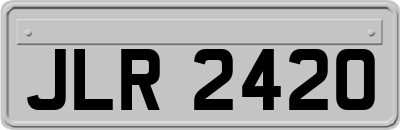 JLR 2420